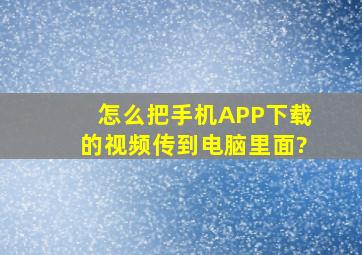 怎么把手机APP下载的视频传到电脑里面?